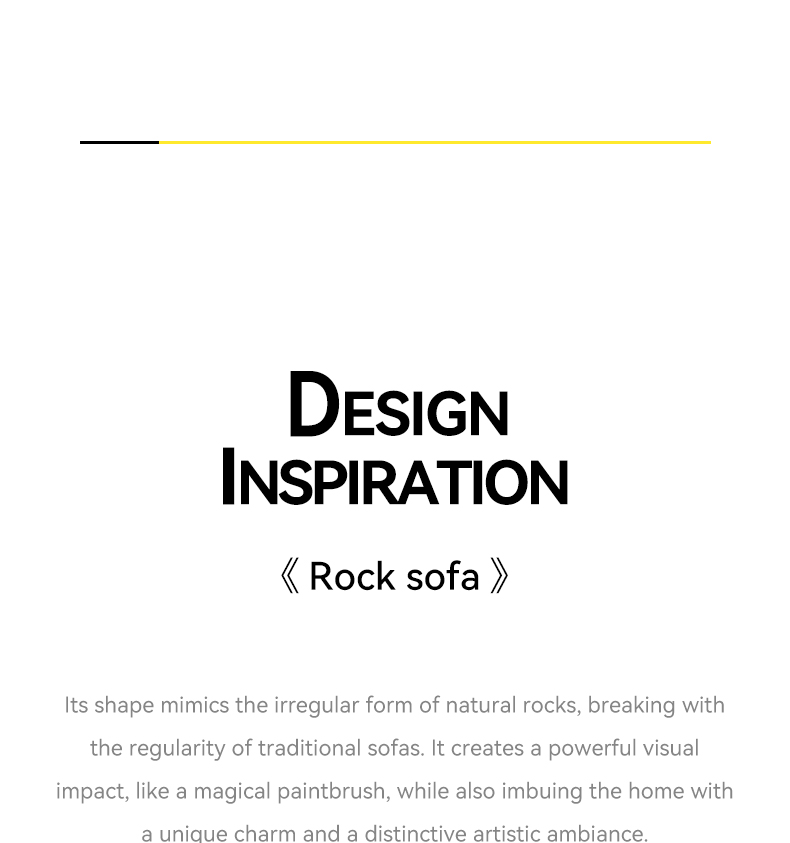 DESIGN
INSPIRATION

《 Rock sofa 》

Its shape mimics the irregular form of natural rocks, breaking with the regularity of traditional sofas. It creates a powerful visual impact, like a magical paintbrush, while also imbuing the home with a unique charm and a distinctive artistic ambiance.